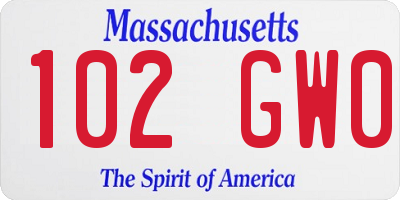 Massachusetts

102 GWO

The Spirit of America